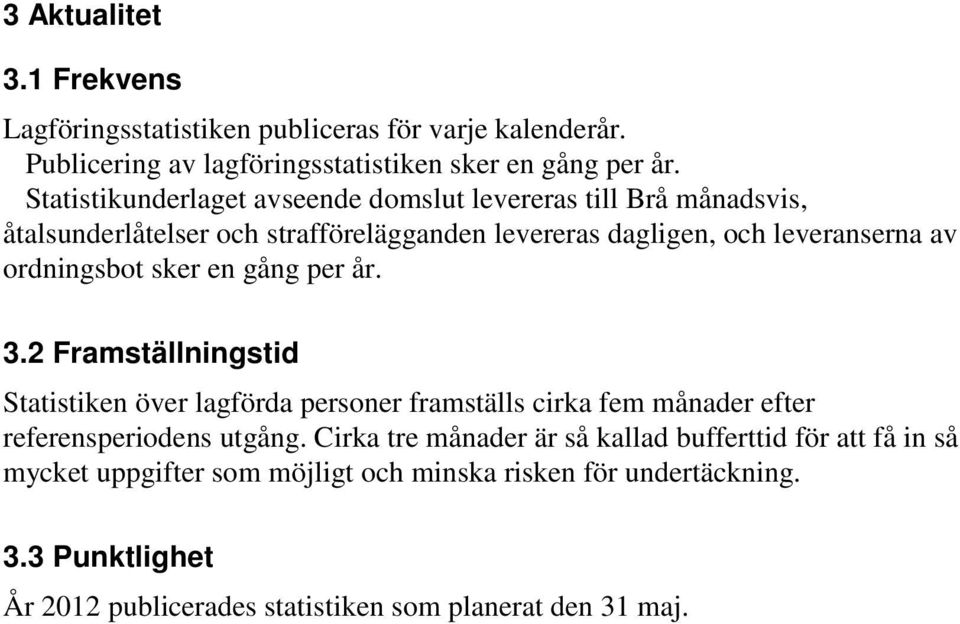 3 Aktualitet

3.1 Frekvens

Lagföringsstatistiken publiceras för varje kalenderår.

Publicering av lagföringsstatistiken sker en gång per år.

Statistikunderlaget avseende domslut levereras till Brå månadsvis, åtalsunderlåtelser och strafförelägganden levereras dagligen, och leveranserna av ordningsbot sker en gång per år.

3.2 Framställningstid

Statistiken över lagförda personer framställs cirka fem månader efter referensperiodens utgång. Cirka tre månader är så kallad bufferttid för att få in så mycket uppgifter som möjligt och minska risken för undertäckning.

3.3 Punktlighet

År 2012 publicerades statistiken som planerat den 31 maj.